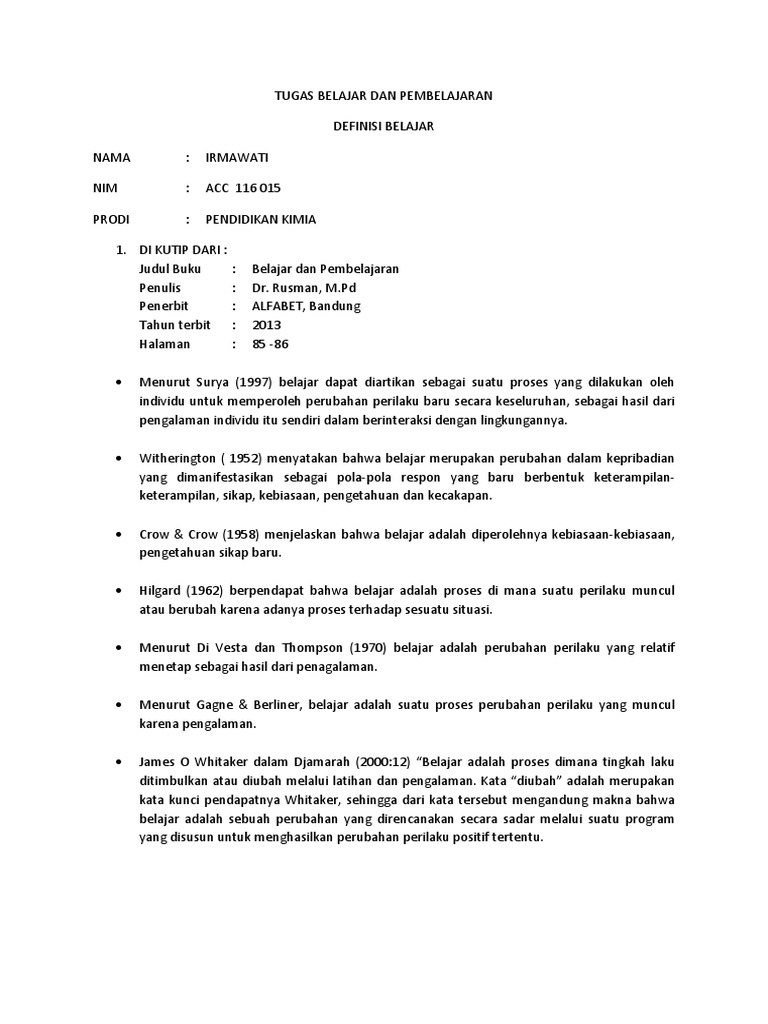 TUGAS BELAJAR DAN PEMBELAJARAN

DEFINISI BELAJAR

NAMA : IRMAWATI

NIM : ACC 116 015

PRODI : PENDIDIKAN KIMIA

1. DI KUTIP DARI :
Judul Buku : Belajar dan Pembelajaran
Penulis : Dr. Rusman, M.Pd
Penerbit : ALFABET, Bandung
Tahun terbit : 2013
Halaman : 85 -86

• Menurut Surya (1997) belajar dapat diartikan sebagai suatu proses yang dilakukan oleh individu untuk memperoleh perubahan perilaku baru secara keseluruhan, sebagai hasil dari pengalaman individu itu sendiri dalam berinteraksi dengan lingkungannya.

• Witherington ( 1952) menyatakan bahwa belajar merupakan perubahan dalam kepribadian yang dimanifestasikan sebagai pola-pola respon yang baru berbentuk keterampilan-keterampilan, sikap, kebiasaan, pengetahuan dan kecakapan.

• Crow & Crow (1958) menjelaskan bahwa belajar adalah diperolehnya kebiasaan-kebiasaan, pengetahuan sikap baru.

• Hilgard (1962) berpendapat bahwa belajar adalah proses di mana suatu perilaku muncul atau berubah karena adanya proses terhadap sesuatu situasi.

• Menurut Di Vesta dan Thompson (1970) belajar adalah perubahan perilaku yang relatif menetap sebagai hasil dari penagalaman.

• Menurut Gagne & Berliner, belajar adalah suatu proses perubahan perilaku yang muncul karena pengalaman.

• James O Whitaker dalam Djamarah (2000:12) “Belajar adalah proses dimana tingkah laku ditimbulkan atau diubah melalui latihan dan pengalaman. Kata “diubah” adalah merupakan kata kunci pendapatnya Whitaker, sehingga dari kata tersebut mengandung makna bahwa belajar adalah sebuah perubahan yang direncanakan secara sadar melalui suatu program yang disusun untuk menghasilkan perubahan perilaku positif tertentu.